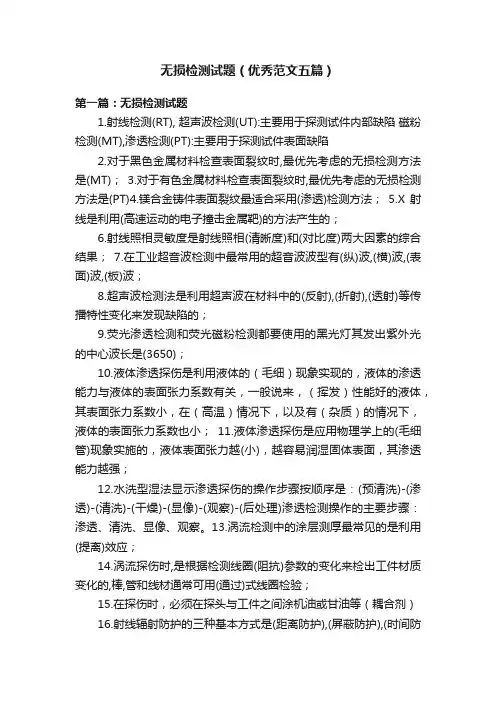 无损检测试题（优秀范文五篇）

第一篇：无损检测试题

1.射线检测(RT), 超声波检测(UT):主要用于探测试件内部缺陷 磁粉检测(MT),渗透检测(PT):主要用于探测试件表面缺陷

2.对于黑色金属材料检查表面裂纹时,最优先考虑的无损检测方法是(MT)； 3.对于有色金属材料检查表面裂纹时,最优先考虑的无损检测方法是(PT)4.镁合金铸件表面裂纹最适合采用(渗透)检测方法； 5.X 射线是利用(高速运动的电子撞击金属靶)的方法产生的；

6.射线照相灵敏度是射线照相(清晰度)和(对比度)两大因素的综合结果； 7.在工业超音波检测中最常用的超音波波型有(纵)波,(横)波,(表面)波,(板)波；

8.超声波检测法是利用超声波在材料中的(反射),(折射),(透射)等传播特性变化来发现缺陷的；

9.荧光渗透检测和荧光磁粉检测都要使用的黑光灯其发出紫外光的中心波长是(3650)；

10.液体渗透探伤是利用液体的（毛细）现象实现的，液体的渗透能力与液体的表面张力系数有关，一般说来，（挥发）性能好的液体，其表面张力系数小，在（高温）情况下，以及有（杂质）的情况下，液体的表面张力系数也小； 11.液体渗透探伤是应用物理学上的(毛细管)现象实施的，液体表面张力越(小)，越容易润湿固体表面，其渗透能力越强；

12.水洗型湿法显示渗透探伤的操作步骤按顺序是：(预清洗)-(渗透)-(清洗)-(干燥)-(显像)-(观察)-(后处理)渗透检测操作的主要步骤：渗透、清洗、显像、观察。13.涡流检测中的涂层测厚最常见的是利用(提离)效应；

14.涡流探伤时,是根据检测线圈(阻抗)参数的变化来检出工件材质变化的,棒,管和线材通常可用(通过)式线圈检验；

15.在探伤时，必须在探头与工件之间涂机油或甘油等（耦合剂）

16.射线辐射防护的三种基本方式是(距离防护),(屏蔽防护),(时间防